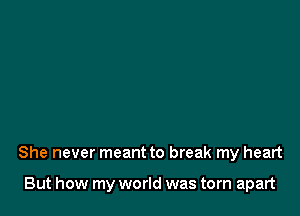 She never meant to break my heart
But how my world was torn apart